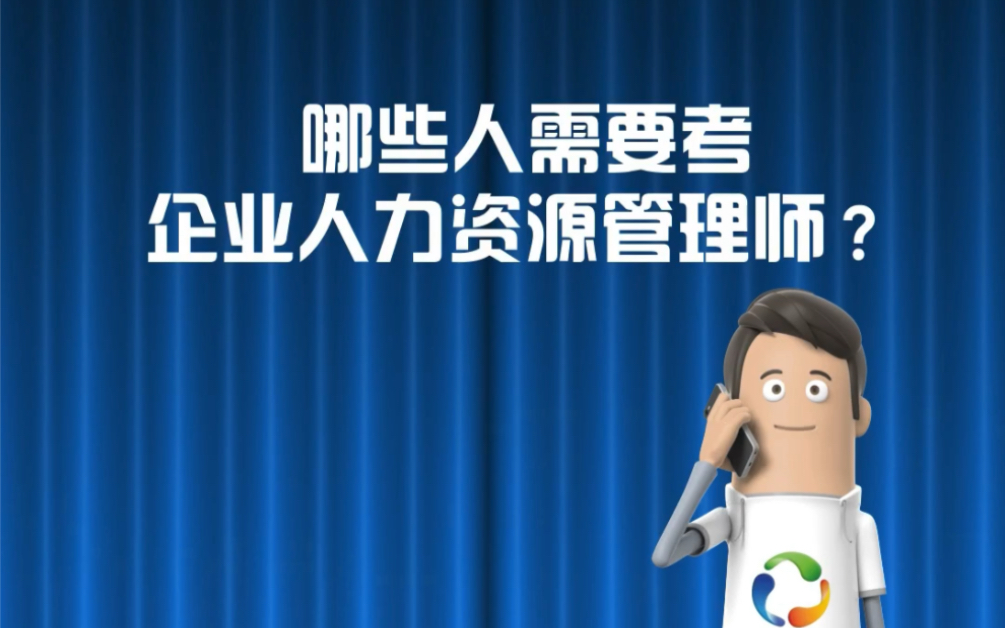 哪些人需要考
企业人力资源管理师？